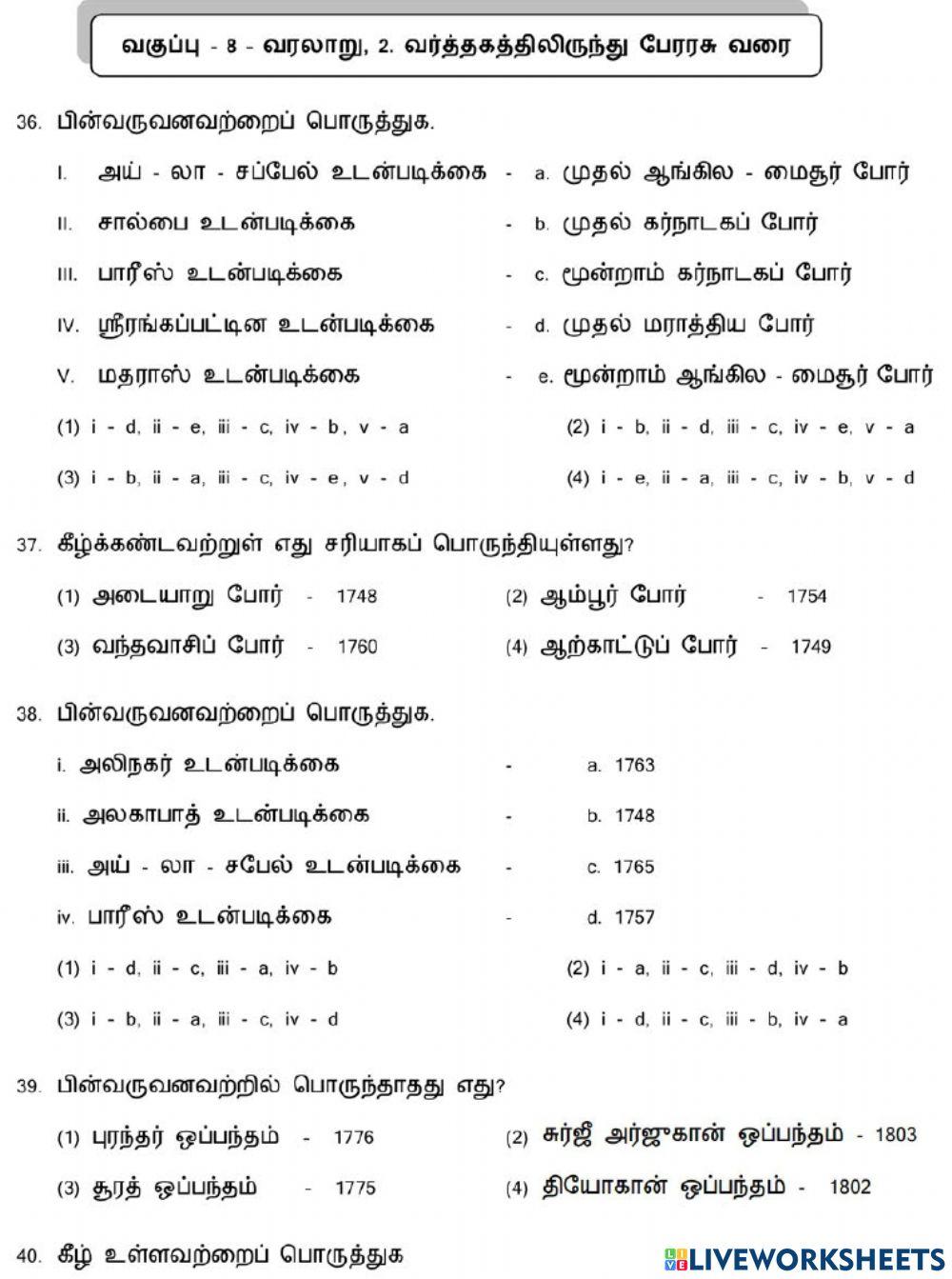 வகுப்பு - 8 - வரலாறு, 2. வர்த்தகத்திலிருந்து பேரரசு வரை

36. பின்வருவனவற்றைப் பொருத்துக.

I. அய் - லா - சப்பேல் உடன்படிக்கை - a. முதல் ஆங்கில - மைசூர் போர்

II. சால்பை உடன்படிக்கை - b. முதல் கர்நாடகப் போர்

III. பாரீஸ் உடன்படிக்கை - c. மூன்றாம் கர்நாடகப் போர்

IV. ஸ்ரீரங்கப்பட்டின உடன்படிக்கை - d. முதல் மராத்திய போர்

V. மதராஸ் உடன்படிக்கை - e. மூன்றாம் ஆங்கில - மைசூர் போர்

(1) i - d, ii - e, iii - c, iv - b, v - a
(2) i - b, ii - d, iii - c, iv - e, v - a
(3) i - b, ii - a, iii - c, iv - e, v - d
(4) i - e, ii - a, iii - c, iv - b, v - d

37. கீழ்க்கண்டவற்றுள் எது சரியாகப் பொருந்தியுள்ளது?

(1) அடையாறு போர் - 1748
(2) ஆம்பூர் போர் - 1754
(3) வந்தவாசிப் போர் - 1760
(4) ஆற்காட்டுப் போர் - 1749

38. பின்வருவனவற்றைப் பொருத்துக.

i. அலிநகர் உடன்படிக்கை - a. 1763

ii. அலகாபாத் உடன்படிக்கை - b. 1748

iii. அய் - லா - சபேல் உடன்படிக்கை - c. 1765

iv. பாரீஸ் உடன்படிக்கை - d. 1757

(1) i - d, ii - c, iii - a, iv - b
(2) i - a, ii - c, iii - d, iv - b
(3) i - b, ii - a, iii - c, iv - d
(4) i - d, ii - c, iii - b, iv - a

39. பின்வருவனவற்றில் பொருந்தாதது எது?

(1) புரந்தர் ஒப்பந்தம் - 1776
(2) சுர்ஜீ அர்ஜுகான் ஒப்பந்தம் - 1803
(3) சூரத் ஒப்பந்தம் - 1775
(4) தியோகான் ஒப்பந்தம் - 1802

40. கீழ் உள்ளவற்றைப் பொருத்துக

LIVEWORKSHEETS